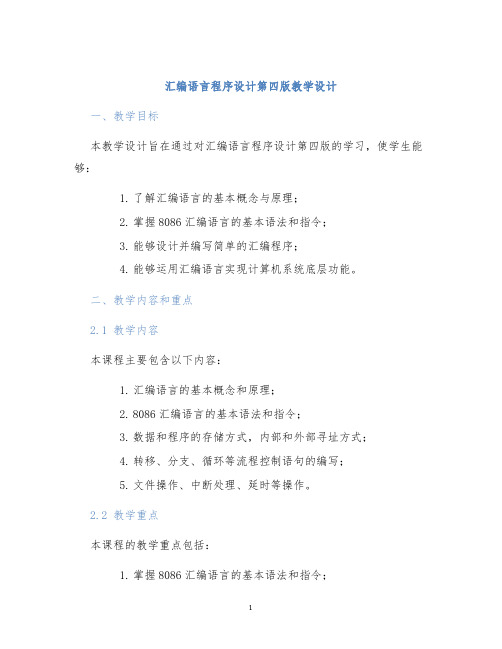 汇编语言程序设计第四版教学设计

一、教学目标

本教学设计旨在通过对汇编语言程序设计第四版的学习，使学生能够：

1. 了解汇编语言的基本概念与原理；
2. 掌握 8086 汇编语言的基本语法和指令；
3. 能够设计并编写简单的汇编程序；
4. 能够运用汇编语言实现计算机系统底层功能。

二、教学内容和重点

2.1 教学内容

本课程主要包含以下内容：

1. 汇编语言的基本概念和原理；
2. 8086 汇编语言的基本语法和指令；
3. 数据和程序的存储方式，内部和外部寻址方式；
4. 转移、分支、循环等流程控制语句的编写；
5. 文件操作、中断处理、延时等操作。

2.2 教学重点

本课程的教学重点包括：

1. 掌握 8086 汇编语言的基本语法和指令；

1